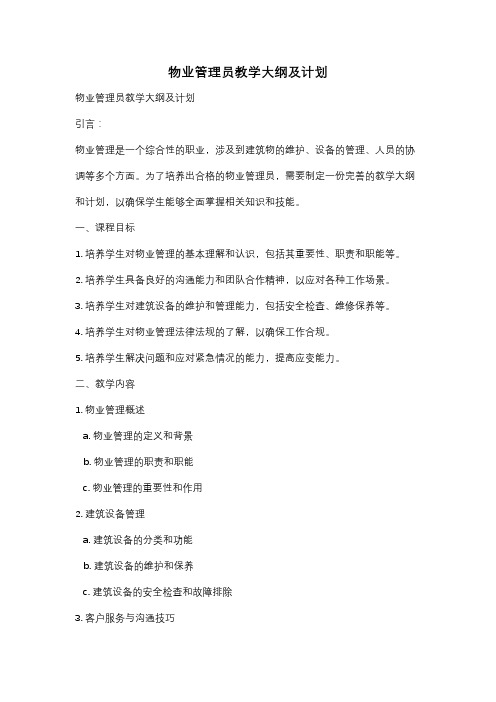 物业管理员教学大纲及计划

物业管理员教学大纲及计划

引言：

物业管理是一个综合性的职业，涉及到建筑物的维护、设备的管理、人员的协调等多个方面。为了培养出合格的物业管理员，需要制定一份完善的教学大纲和计划，以确保学生能够全面掌握相关知识和技能。

一、课程目标

1. 培养学生对物业管理的基本理解和认识，包括其重要性、职责和职能等。

2. 培养学生具备良好的沟通能力和团队合作精神，以应对各种工作场景。

3. 培养学生对建筑设备的维护和管理能力，包括安全检查、维修保养等。

4. 培养学生对物业管理法律法规的了解，以确保工作合规。

5. 培养学生解决问题和应对紧急情况的能力，提高应变能力。

二、教学内容

1. 物业管理概述

a. 物业管理的定义和背景

b. 物业管理的职责和职能

c. 物业管理的重要性和作用

2. 建筑设备管理

a. 建筑设备的分类和功能

b. 建筑设备的维护和保养

c. 建筑设备的安全检查和故障排除

3. 客户服务与沟通技巧